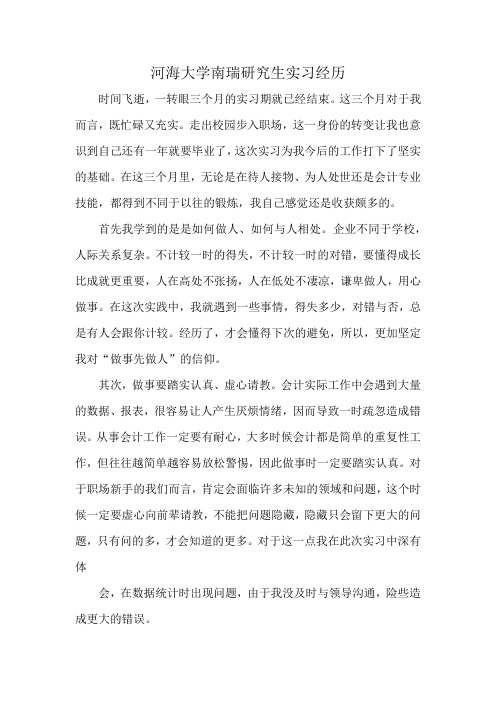 河海大学南瑞研究生实习经历

时间飞逝，一转眼三个月的实习期就已经结束。这三个月对于我而言，既忙碌又充实。走出校园步入职场，这一身份的转变让我也意识到自己还有一年就要毕业了，这次实习为我今后的工作打下了坚实的基础。在这三个月里，无论是在待人接物、为人处世还是会计专业技能，都得到不同于以往的锻炼，我自己感觉还是收获颇多的。

首先我学到的是是如何做人、如何与人相处。企业不同于学校，人际关系复杂。不计较一时的得失，不计较一时的对错，要懂得成长比成就更重要，人在高处不张扬，人在低处不凄凉，谦卑做人，用心做事。在这次实践中，我就遇到一些事情，得失多少，对错与否，总是有人会跟你计较。经历了，才会懂得下次的避免，所以，更加坚定我对“做事先做人”的信仰。

其次，做事要踏实认真、虚心请教。会计实际工作中会遇到大量的数据、报表，很容易让人产生厌烦情绪，因而导致一时疏忽造成错误。从事会计工作一定要有耐心，大多时候会计都是简单的重复性工作，但往往越简单越容易放松警惕，因此做事时一定要踏实认真。对于职场新手的我们而言，肯定会面临许多未知的领域和问题，这个时候一定要虚心向前辈请教，不能把问题隐藏，隐藏只会留下更大的问题，只有问的多，才会知道的更多。对于这一点我在此次实习中深有体

会，在数据统计时出现问题，由于我没及时与领导沟通，险些造成更大的错误。